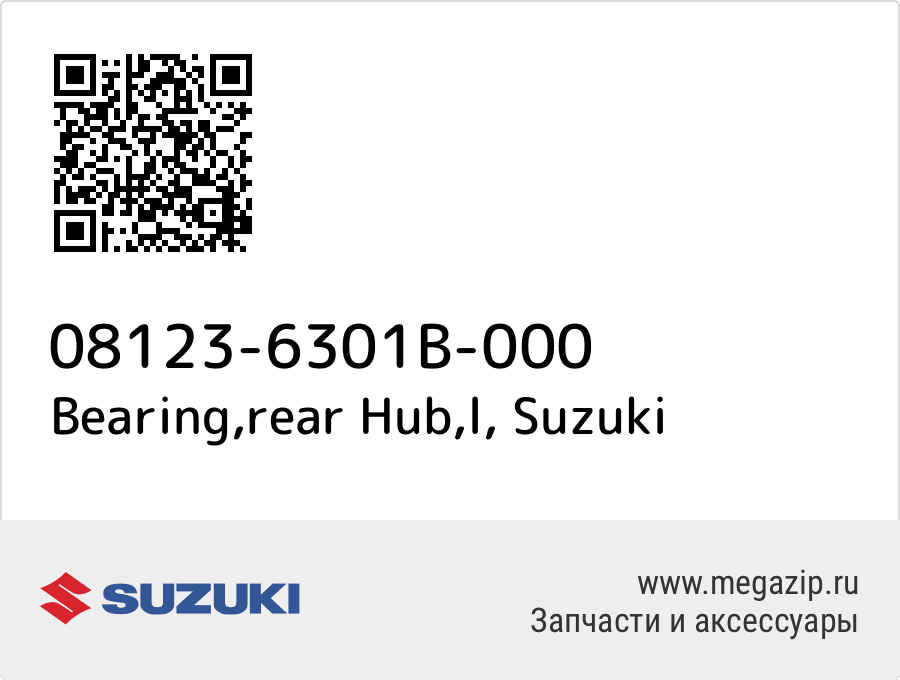 08123-6301B-000
Bearing,rear Hub,l, Suzuki

SUZUKI

www.megazip.ru
Запчасти и аксессуары